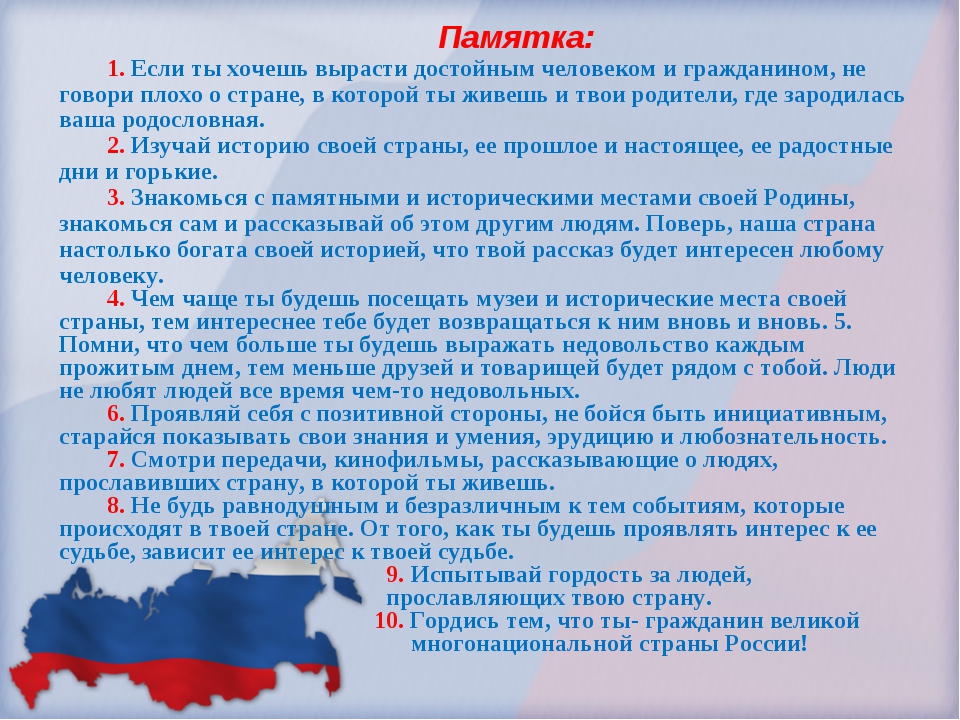 Памятка:

1. Если ты хочешь вырасти достойным человеком и гражданином, не говори плохо о стране, в которой ты живешь и твои родители, где зародилась ваша родословная.

2. Изучай историю своей страны, ее прошлое и настоящее, ее радостные дни и горькие.

3. Знакомься с памятными и историческими местами своей Родины, знакомься сам и рассказывай об этом другим людям. Поверь, наша страна настолько богата своей историей, что твой рассказ будет интересен любому человеку.

4. Чем чаще ты будешь посещать музеи и исторические места своей страны, тем интереснее тебе будет возвращаться к ним вновь и вновь. 5. Помни, что чем больше ты будешь выражать недовольство каждым прожитым днем, тем меньше друзей и товарищей будет рядом с тобой. Люди не любят людей все время чем-то недовольных.

6. Проявляй себя с позитивной стороны, не бойся быть инициативным, старайся показывать свои знания и умения, эрудицию и любознательность.

7. Смотри передачи, кинофильмы, рассказывающие о людях, прославивших страну, в которой ты живешь.

8. Не будь равнодушным и безразличным к тем событиям, которые происходят в твоей стране. От того, как ты будешь проявлять интерес к ее судьбе, зависит ее интерес к твоей судьбе.

9. Испытывай гордость за людей, прославляющих твою страну.

10. Гордись тем, что ты- гражданин великой многонациональной страны России!